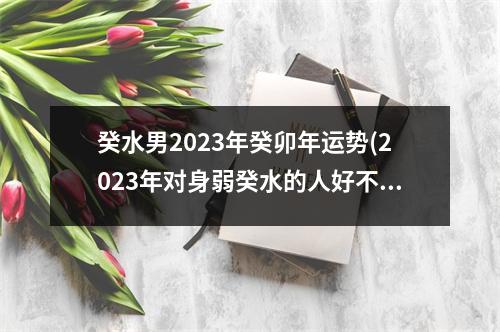 癸水男2023年癸卯年运势(2023年对身弱癸水的人好不...